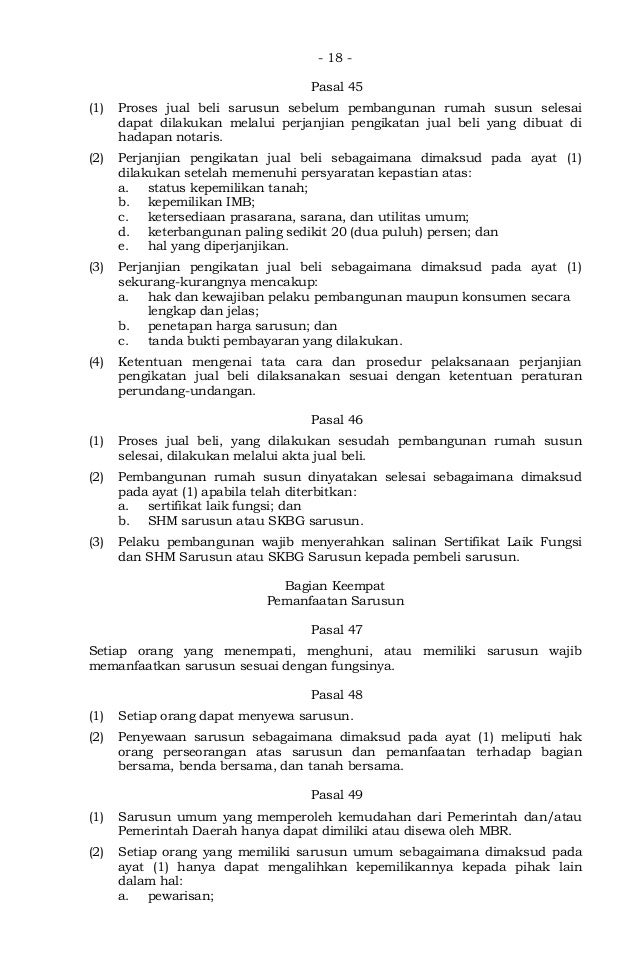 - 18 -

Pasal 45

(1) Proses jual beli sarusun sebelum pembangunan rumah susun selesai dapat dilakukan melalui perjanjian pengikatan jual beli yang dibuat di hadapan notaris.

(2) Perjanjian pengikatan jual beli sebagaimana dimaksud pada ayat (1) dilakukan setelah memenuhi persyaratan kepastian atas:
a. status kepemilikan tanah;
b. kepemilikan IMB;
c. ketersediaan prasarana, sarana, dan utilitas umum;
d. keterbangunan paling sedikit 20 (dua puluh) persen; dan
e. hal yang diperjanjikan.

(3) Perjanjian pengikatan jual beli sebagaimana dimaksud pada ayat (1) sekurang-kurangnya mencakup:
a. hak dan kewajiban pelaku pembangunan maupun konsumen secara lengkap dan jelas;
b. penetapan harga sarusun; dan
c. tanda bukti pembayaran yang dilakukan.

(4) Ketentuan mengenai tata cara dan prosedur pelaksanaan perjanjian pengikatan jual beli dilaksanakan sesuai dengan ketentuan peraturan perundang-undangan.

Pasal 46

(1) Proses jual beli, yang dilakukan sesudah pembangunan rumah susun selesai, dilakukan melalui akta jual beli.

(2) Pembangunan rumah susun dinyatakan selesai sebagaimana dimaksud pada ayat (1) apabila telah diterbitkan:
a. sertifikat laik fungsi; dan
b. SHM sarusun atau SKBG sarusun.

(3) Pelaku pembangunan wajib menyerahkan salinan Sertifikat Laik Fungsi dan SHM Sarusun atau SKBG Sarusun kepada pembeli sarusun.

Bagian Keempat
Pemanfaatan Sarusun

Pasal 47

Setiap orang yang menempati, menghuni, atau memiliki sarusun wajib memanfaatkan sarusun sesuai dengan fungsinya.

Pasal 48

(1) Setiap orang dapat menyewa sarusun.

(2) Penyewaan sarusun sebagaimana dimaksud pada ayat (1) meliputi hak orang perseorangan atas sarusun dan pemanfaatan terhadap bagian bersama, benda bersama, dan tanah bersama.

Pasal 49

(1) Sarusun umum yang memperoleh kemudahan dari Pemerintah dan/atau Pemerintah Daerah hanya dapat dimiliki atau disewa oleh MBR.

(2) Setiap orang yang memiliki sarusun umum sebagaimana dimaksud pada ayat (1) hanya dapat mengalihkan kepemilikannya kepada pihak lain dalam hal:
a. pewarisan;